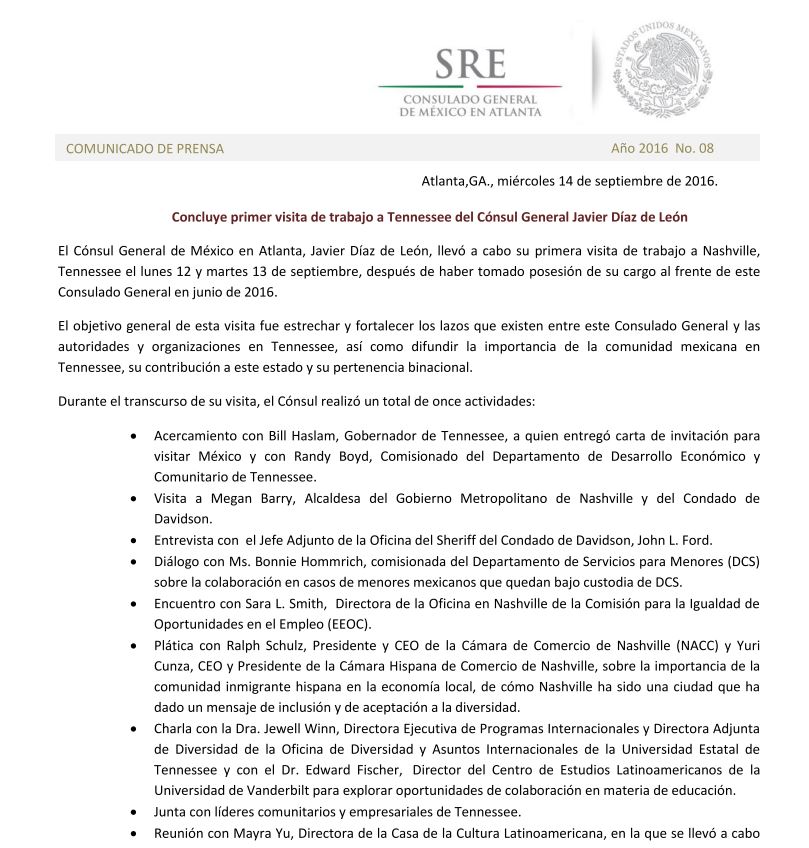 SRE
CONSULADO GENERAL
DE MÉXICO EN ATLANTA

ESTADOS UNIDOS MEXICANOS

COMUNICADO DE PRENSA

Año 2016 No. 08

Atlanta,GA., miércoles 14 de septiembre de 2016.

Concluye primer visita de trabajo a Tennessee del Cónsul General Javier Díaz de León

El Cónsul General de México en Atlanta, Javier Díaz de León, llevó a cabo su primera visita de trabajo a Nashville, Tennessee el lunes 12 y martes 13 de septiembre, después de haber tomado posesión de su cargo al frente de este Consulado General en junio de 2016.

El objetivo general de esta visita fue estrechar y fortalecer los lazos que existen entre este Consulado General y las autoridades y organizaciones en Tennessee, así como difundir la importancia de la comunidad mexicana en Tennessee, su contribución a este estado y su pertenencia binacional.

Durante el transcurso de su visita, el Cónsul realizó un total de once actividades:

• Acercamiento con Bill Haslam, Gobernador de Tennessee, a quien entregó carta de invitación para visitar México y con Randy Boyd, Comisionado del Departamento de Desarrollo Económico y Comunitario de Tennessee.
• Visita a Megan Barry, Alcaldesa del Gobierno Metropolitano de Nashville y del Condado de Davidson.
• Entrevista con el Jefe Adjunto de la Oficina del Sheriff del Condado de Davidson, John L. Ford.
• Diálogo con Ms. Bonnie Hommrich, comisionada del Departamento de Servicios para Menores (DCS) sobre la colaboración en casos de menores mexicanos que quedan bajo custodia de DCS.
• Encuentro con Sara L. Smith, Directora de la Oficina en Nashville de la Comisión para la Igualdad de Oportunidades en el Empleo (EEOC).
• Plática con Ralph Schulz, Presidente y CEO de la Cámara de Comercio de Nashville (NACC) y Yuri Cunza, CEO y Presidente de la Cámara Hispana de Comercio de Nashville, sobre la importancia de la comunidad inmigrante hispana en la economía local, de cómo Nashville ha sido una ciudad que ha dado un mensaje de inclusión y de aceptación a la diversidad.
• Charla con la Dra. Jewell Winn, Directora Ejecutiva de Programas Internacionales y Directora Adjunta de Diversidad de la Oficina de Diversidad y Asuntos Internacionales de la Universidad Estatal de Tennessee y con el Dr. Edward Fischer, Director del Centro de Estudios Latinoamericanos de la Universidad de Vanderbilt para explorar oportunidades de colaboración en materia de educación.
• Junta con líderes comunitarios y empresariales de Tennessee.
• Reunión con Mayra Yu, Directora de la Casa de la Cultura Latinoamericana, en la que se llevó a cabo